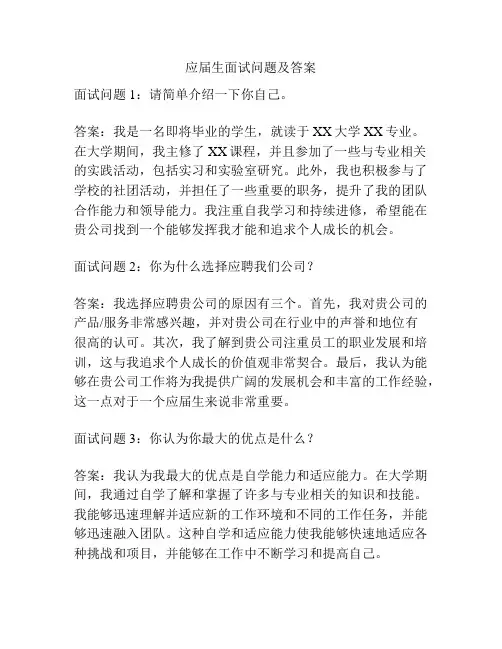 应届生面试问题及答案

面试问题 1：请简单介绍一下你自己。

答案：我是一名即将毕业的学生，就读于 XX 大学 XX 专业。在大学期间，我主修了 XX 课程，并且参加了一些与专业相关的实践活动，包括实习和实验室研究。此外，我也积极参与了学校的社团活动，并担任了一些重要的职务，提升了我的团队合作能力和领导能力。我注重自我学习和持续进修，希望能在贵公司找到一个能够发挥我才能和追求个人成长的机会。

面试问题 2：你为什么选择应聘我们公司？

答案：我选择应聘贵公司的原因有三个。首先，我对贵公司的产品/服务非常感兴趣，并对贵公司在行业中的声誉和地位有很高的认可。其次，我了解到贵公司注重员工的职业发展和培训，这与我追求个人成长的价值观非常契合。最后，我认为能够在贵公司工作将为我提供广阔的发展机会和丰富的工作经验，这一点对于一个应届生来说非常重要。

面试问题 3：你认为你最大的优点是什么？

答案：我认为我最大的优点是自学能力和适应能力。在大学期间，我通过自学了解和掌握了许多与专业相关的知识和技能。我能够迅速理解并适应新的工作环境和不同的工作任务，并能够迅速融入团队。这种自学和适应能力使我能够快速地适应各种挑战和项目，并能够在工作中不断学习和提高自己。